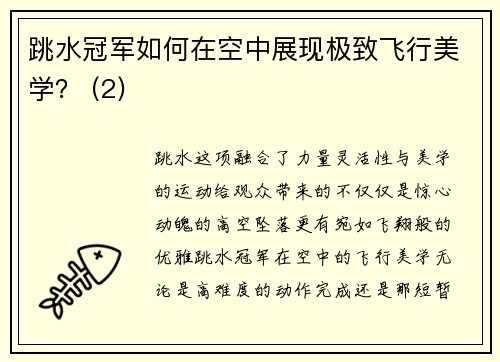 跳水冠军如何在空中展现极致飞行美学？（2）

跳水这项融合了力量灵活性与美学的运动给观众带来的不仅仅是惊心动魄的高空坠落更有宛如飞翔般的优雅跳水冠军在空中的飞行美学无论是高难度的动作完成还是那短暂